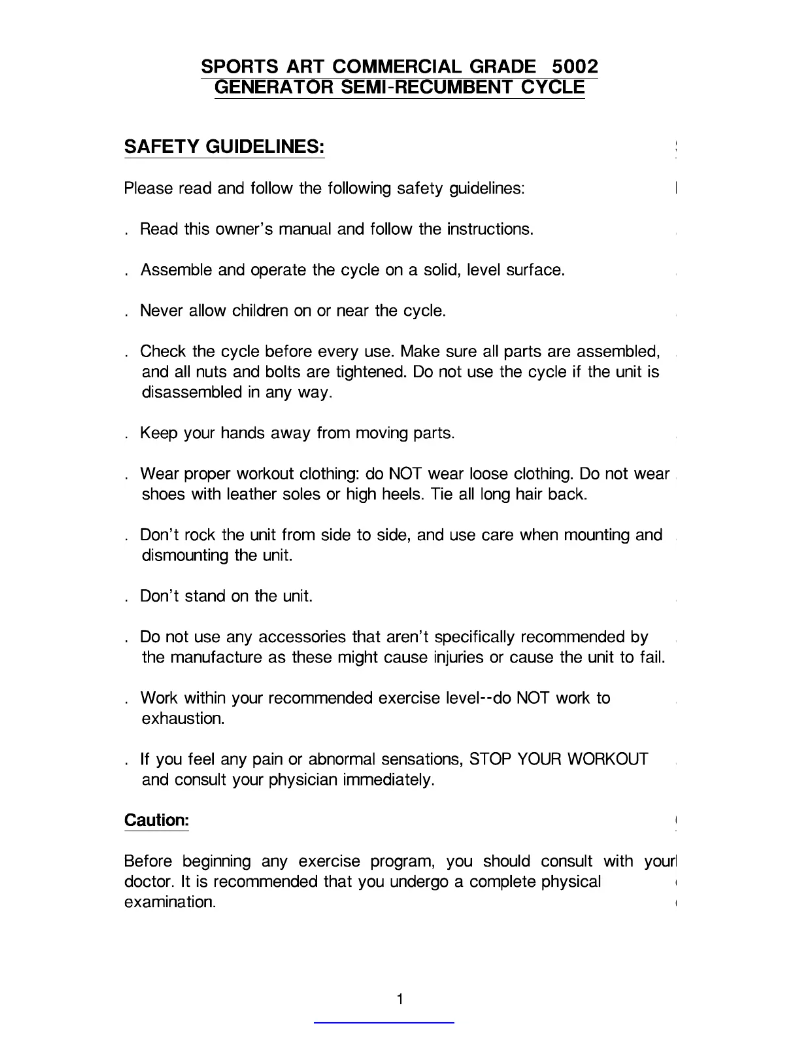 SPORTS ART COMMERCIAL GRADE 5002
GENERATOR SEMI-RECUMBENT CYCLE

SAFETY GUIDELINES:

Please read and follow the following safety guidelines:

. Read this owner's manual and follow the instructions.

. Assemble and operate the cycle on a solid, level surface.

. Never allow children on or near the cycle.

. Check the cycle before every use. Make sure all parts are assembled, and all nuts and bolts are tightened. Do not use the cycle if the unit is disassembled in any way.

. Keep your hands away from moving parts.

. Wear proper workout clothing: do NOT wear loose clothing. Do not wear shoes with leather soles or high heels. Tie all long hair back.

. Don't rock the unit from side to side, and use care when mounting and dismounting the unit.

. Don't stand on the unit.

. Do not use any accessories that aren't specifically recommended by the manufacture as these might cause injuries or cause the unit to fail.

. Work within your recommended exercise level--do NOT work to exhaustion.

. If you feel any pain or abnormal sensations, STOP YOUR WORKOUT and consult your physician immediately.

Caution:

Before beginning any exercise program, you should consult with your doctor. It is recommended that you undergo a complete physical examination.

1